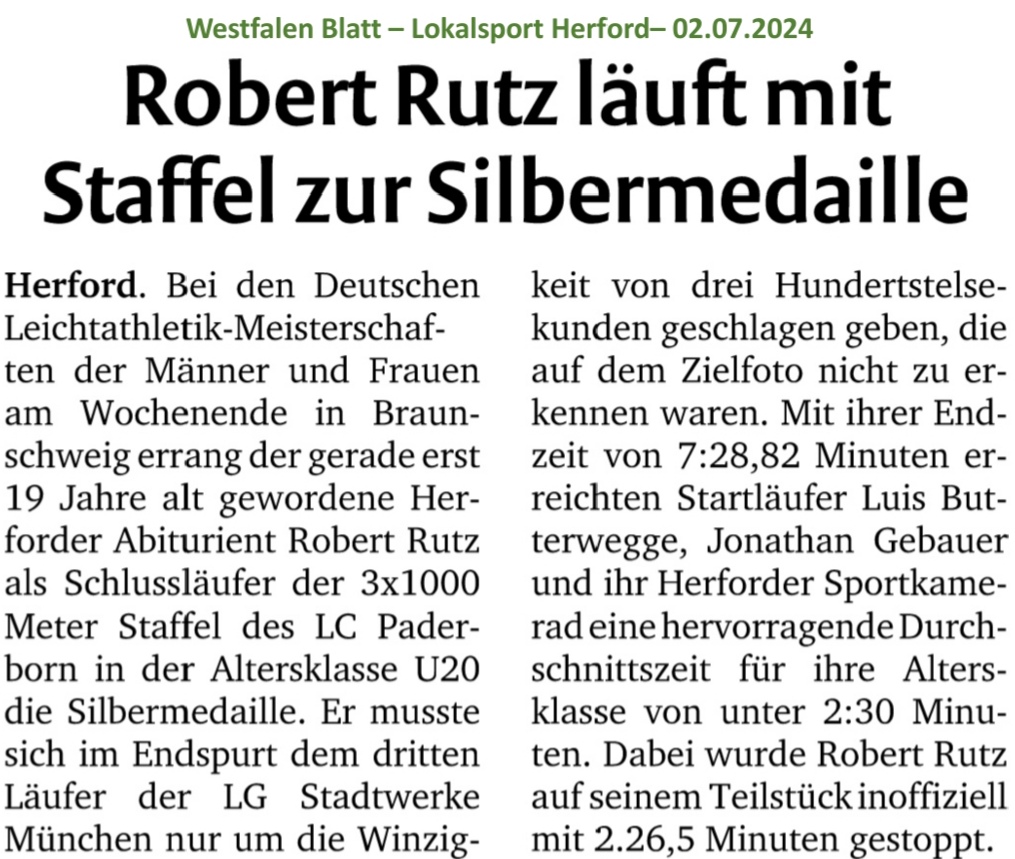 Westfalen Blatt – Lokalsport Herford– 02.07.2024

Robert Rutz läuft mit Staffel zur Silbermedaille

Herford. Bei den Deutschen Leichtathletik-Meisterschaften der Männer und Frauen am Wochenende in Braunschweig errang der gerade erst 19 Jahre alt gewordene Herforder Abiturient Robert Rutz als Schlussläufer der 3x1000 Meter Staffel des LC Paderborn in der Altersklasse U20 die Silbermedaille. Er musste sich im Endspurt dem dritten Läufer der LG Stadtwerke München nur um die Winzigkeit von drei Hundertstelsekunden geschlagen geben, die auf dem Zielfoto nicht zu erkennen waren. Mit ihrer Endzeit von 7:28,82 Minuten erreichten Startläufer Luis Butterwegge, Jonathan Gebauer und ihr Herforder Sportkamerad eine hervorragende Durchschnittszeit für ihre Altersklasse von unter 2:30 Minuten. Dabei wurde Robert Rutz auf seinem Teilstück inoffiziell mit 2.26,5 Minuten gestoppt.